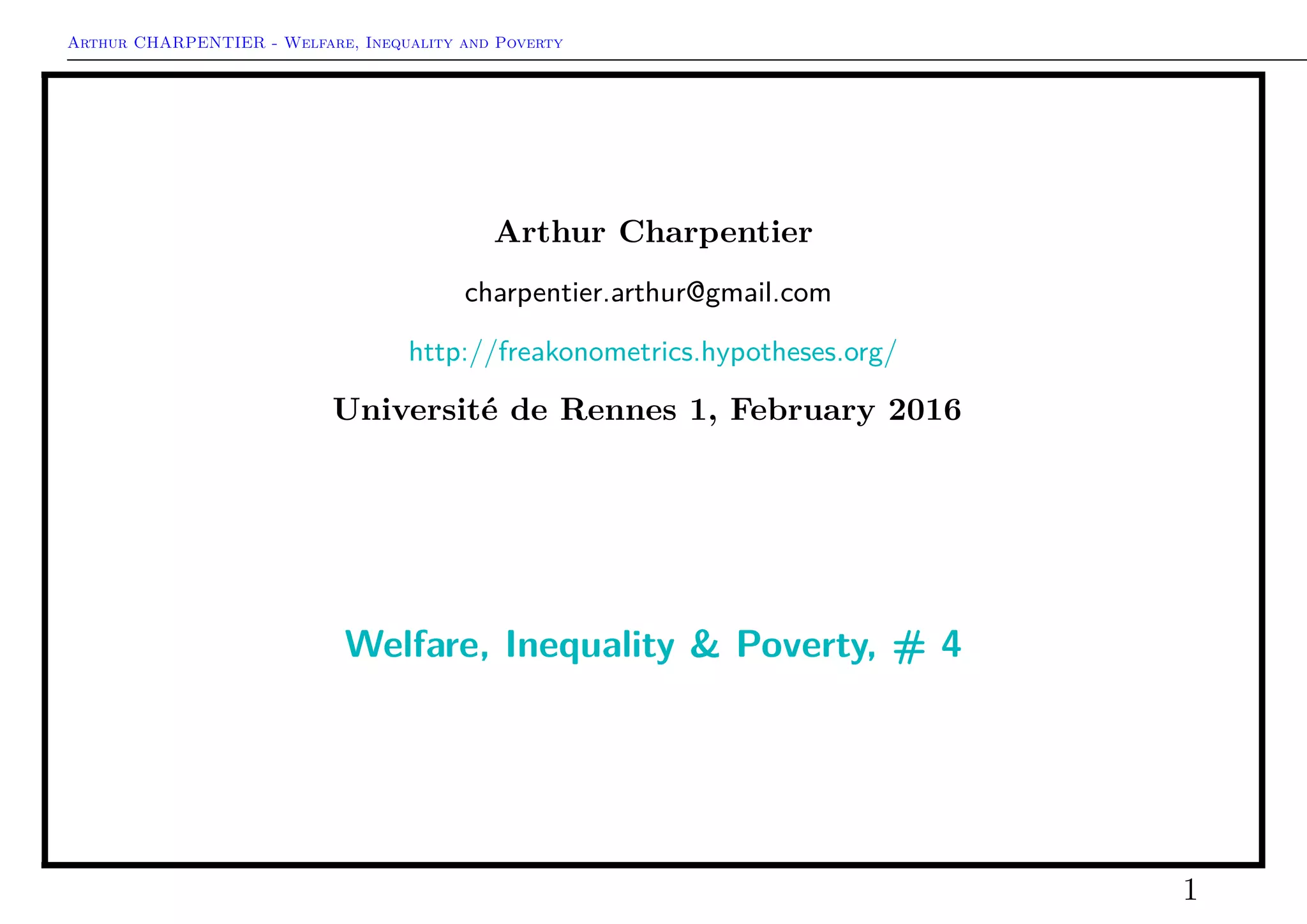 Arthur CHARPENTIER - Welfare, Inequality and Poverty

Arthur Charpentier

charpentier.arthur@gmail.com

http://freakonometrics.hypotheses.org/

Université de Rennes 1, February 2016

Welfare, Inequality & Poverty, # 4

1